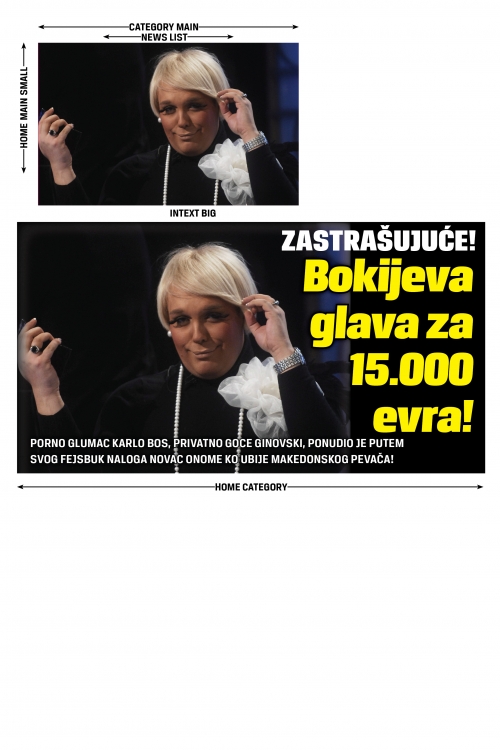 CATEGORY MAIN
NEWS LIST
HOME MAIN SMALL

INTEXT BIG

ZASTRAŠUJUĆE!
Bokijeva glava za 15.000 evra!

PORNO GLUMAC KARLO BOS, PRIVATNO GOCE GINOVSKI, PONUDIO JE PUTEM SVOG FEJSBUK NALOGA NOVAC ONOME KO UBIJE MAKEDONSKOG PEVAČA!

HOME CATEGORY